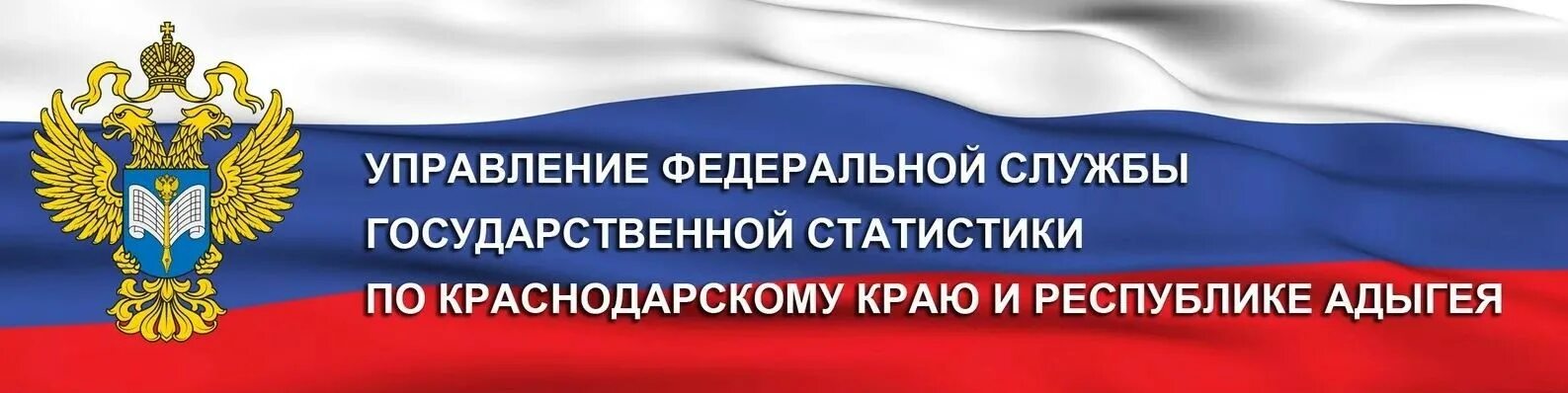 УПРАВЛЕНИЕ ФЕДЕРАЛЬНОЙ СЛУЖБЫ ГОСУДАРСТВЕННОЙ СТАТИСТИКИ ПО КРАСНОДАРСКОМУ КРАЮ И РЕСПУБЛИКЕ АДЫГЕЯ